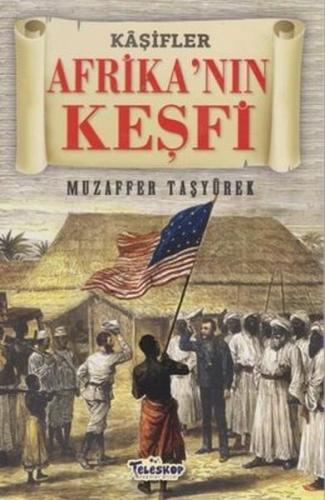 KÂŞİFLER
AFRİKA'NIN KEŞFİ

MUZAFFER TAŞYÜREK

Teleskop